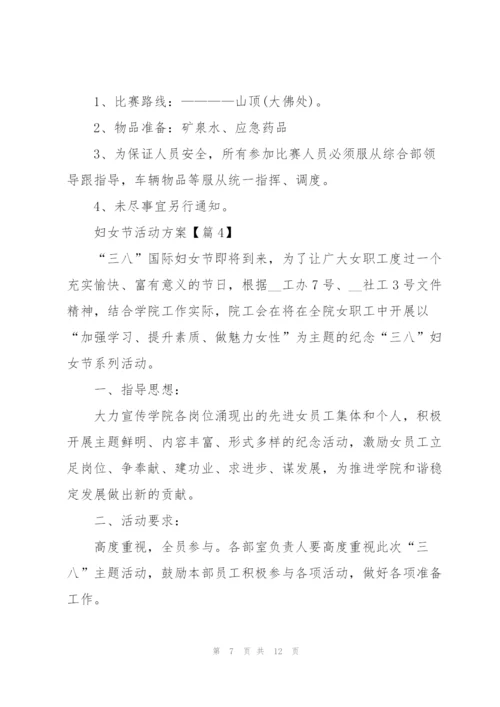 1、比赛路线：————山顶(大佛处)。

2、物品准备：矿泉水、应急药品

3、为保证人员安全，所有参加比赛人员必须服从综合部领导跟指导，车辆物品等服从统一指挥、调度。

4、未尽事宜另行通知。

妇女节活动方案【篇4】

“三八”国际妇女节即将到来，为了让广大女职工度过一个充实愉快、富有意义的节日，根据__工办7号、__社工3号文件精神，结合学院工作实际，院工会在将在全院女职工中开展以“加强学习、提升素质、做魅力女性”为主题的纪念“三八”妇女节系列活动。

一、指导思想：

大力宣传学院各岗位涌现出的先进女员工集体和个人，积极开展主题鲜明、内容丰富、形式多样的纪念活动，激励女员工立足岗位、争奉献、建功业、求进步、谋发展，为推进学院和谐稳定发展做出新的贡献。

二、活动要求：

高度重视，全员参与。各部室负责人要高度重视此次“三八”主题活动，鼓励本部员工积极参与各项活动，做好各项准备工作。

第 7 页 共 12 页